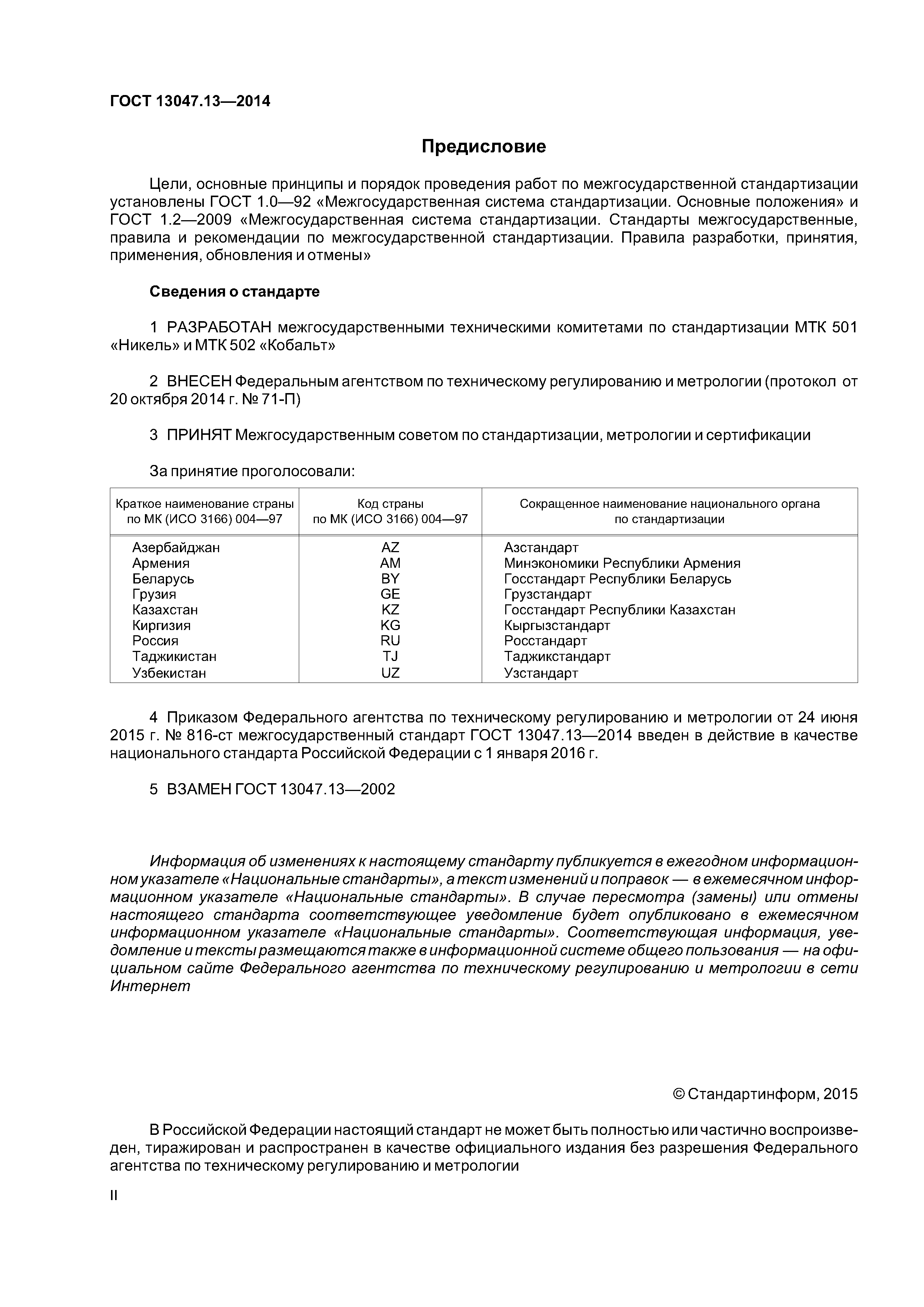 ГОСТ 13047.13—2014

Предисловие

Цели, основные принципы и порядок проведения работ по межгосударственной стандартизации установлены ГОСТ 1.0—92 «Межгосударственная система стандартизации. Основные положения» и ГОСТ 1.2—2009 «Межгосударственная система стандартизации. Стандарты межгосударственные, правила и рекомендации по межгосударственной стандартизации. Правила разработки, принятия, применения, обновления и отмены»

Сведения о стандарте

1 РАЗРАБОТАН межгосударственными техническими комитетами по стандартизации МТК 501 «Никель» и МТК 502 «Кобальт»

2 ВНЕСЕН Федеральным агентством по техническому регулированию и метрологии (протокол от 20 октября 2014 г. № 71-П)

3 ПРИНЯТ Межгосударственным советом по стандартизации, метрологии и сертификации

За принятие проголосовали:

| Краткое наименование страны по МК (ИСО 3166) 004—97 | Код страны по МК (ИСО 3166) 004—97 | Сокращенное наименование национального органа по стандартизации |
|---|---|---|
| Азербайджан | AZ | Азстандарт |
| Армения | AM | Минэкономики Республики Армения |
| Беларусь | BY | Госстандарт Республики Беларусь |
| Грузия | GE | Грузстандарт |
| Казахстан | KZ | Госстандарт Республики Казахстан |
| Киргизия | KG | Кыргызстандарт |
| Россия | RU | Росстандарт |
| Таджикистан | TJ | Таджикстандарт |
| Узбекистан | UZ | Узстандарт |

4 Приказом Федерального агентства по техническому регулированию и метрологии от 24 июня 2015 г. № 816-ст межгосударственный стандарт ГОСТ 13047.13—2014 введен в действие в качестве национального стандарта Российской Федерации с 1 января 2016 г.

5 ВЗАМЕН ГОСТ 13047.13—2002

Информация об изменениях к настоящему стандарту публикуется в ежегодном информационном указателе «Национальные стандарты», а текст изменений и поправок — в ежемесячном информационном указателе «Национальные стандарты». В случае пересмотра (замены) или отмены настоящего стандарта соответствующее уведомление будет опубликовано в ежемесячном информационном указателе «Национальные стандарты». Соответствующая информация, уведомление и тексты размещаются также в информационной системе общего пользования — на официальном сайте Федерального агентства по техническому регулированию и метрологии в сети Интернет

© Стандартинформ, 2015

В Российской Федерации настоящий стандарт не может быть полностью или частично воспроизведен, тиражирован и распространен в качестве официального издания без разрешения Федерального агентства по техническому регулированию и метрологии

II